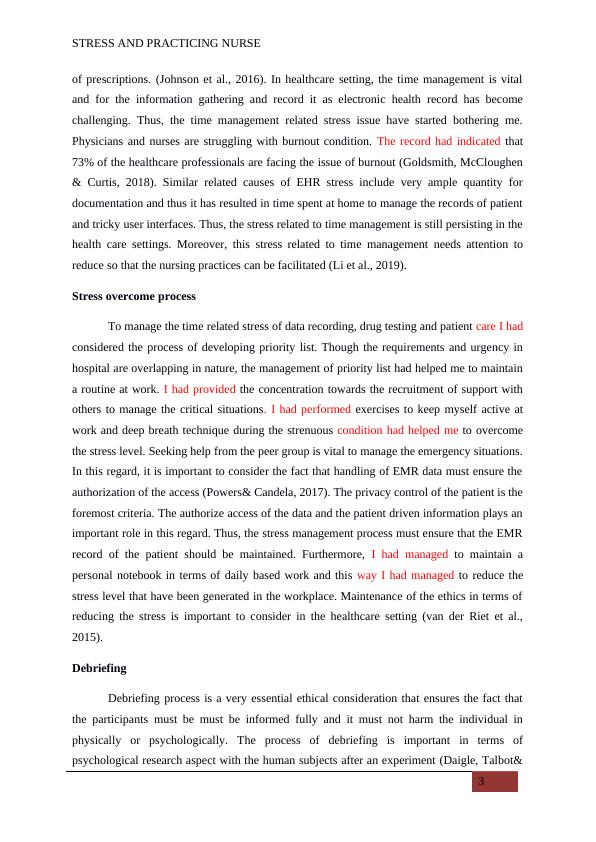 STRESS AND PRACTICING NURSE

of prescriptions. (Johnson et al., 2016). In healthcare setting, the time management is vital and for the information gathering and record it as electronic health record has become challenging. Thus, the time management related stress issue have started bothering me. Physicians and nurses are struggling with burnout condition. The record had indicated that 73% of the healthcare professionals are facing the issue of burnout (Goldsmith, McCloughen & Curtis, 2018). Similar related causes of EHR stress include very ample quantity for documentation and thus it has resulted in time spent at home to manage the records of patient and tricky user interfaces. Thus, the stress related to time management is still persisting in the health care settings. Moreover, this stress related to time management needs attention to reduce so that the nursing practices can be facilitated (Li et al., 2019).

Stress overcome process

To manage the time related stress of data recording, drug testing and patient care I had considered the process of developing priority list. Though the requirements and urgency in hospital are overlapping in nature, the management of priority list had helped me to maintain a routine at work. I had provided the concentration towards the recruitment of support with others to manage the critical situations. I had performed exercises to keep myself active at work and deep breath technique during the strenuous condition had helped me to overcome the stress level. Seeking help from the peer group is vital to manage the emergency situations. In this regard, it is important to consider the fact that handling of EMR data must ensure the authorization of the access (Powers& Candela, 2017). The privacy control of the patient is the foremost criteria. The authorize access of the data and the patient driven information plays an important role in this regard. Thus, the stress management process must ensure that the EMR record of the patient should be maintained. Furthermore, I had managed to maintain a personal notebook in terms of daily based work and this way I had managed to reduce the stress level that have been generated in the workplace. Maintenance of the ethics in terms of reducing the stress is important to consider in the healthcare setting (van der Riet et al., 2015).

Debriefing

Debriefing process is a very essential ethical consideration that ensures the fact that the participants must be must be informed fully and it must not harm the individual in physically or psychologically. The process of debriefing is important in terms of psychological research aspect with the human subjects after an experiment (Daigle, Talbot&

3